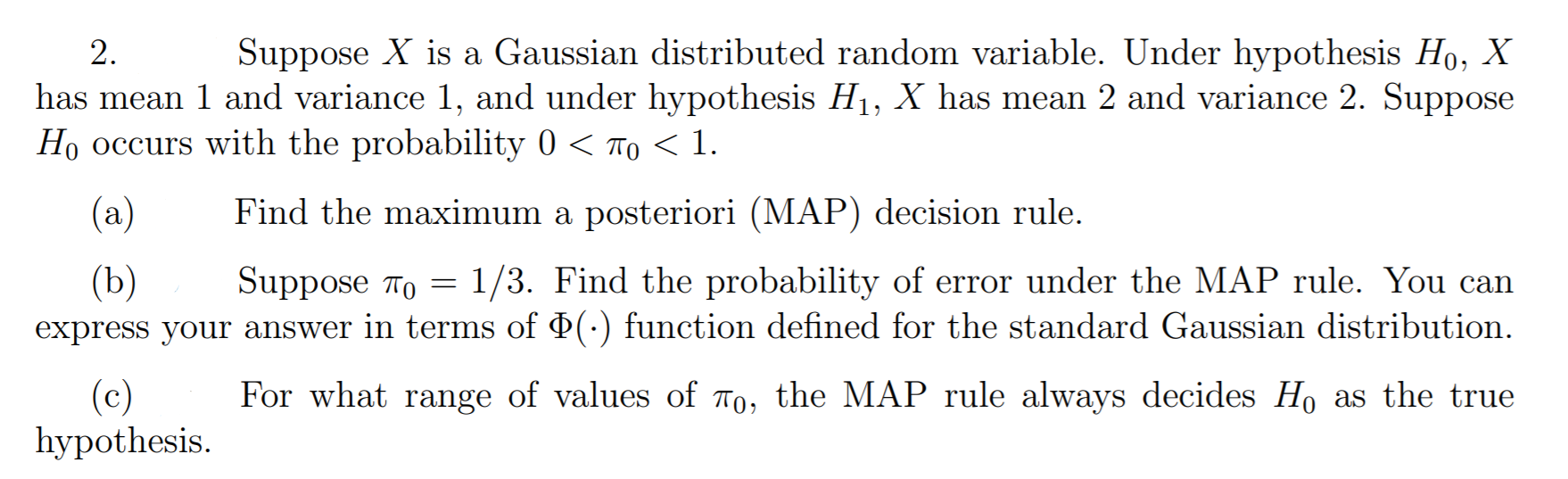 2. Suppose $X$ is a Gaussian distributed random variable. Under hypothesis $H_0$, $X$ has mean 1 and variance 1, and under hypothesis $H_1$, $X$ has mean 2 and variance 2. Suppose $H_0$ occurs with the probability $0 < \pi_0 < 1$.

(a) Find the maximum a posteriori (MAP) decision rule.

(b) Suppose $\pi_0 = 1/3$. Find the probability of error under the MAP rule. You can express your answer in terms of $\Phi(\cdot)$ function defined for the standard Gaussian distribution.

(c) For what range of values of $\pi_0$, the MAP rule always decides $H_0$ as the true hypothesis.